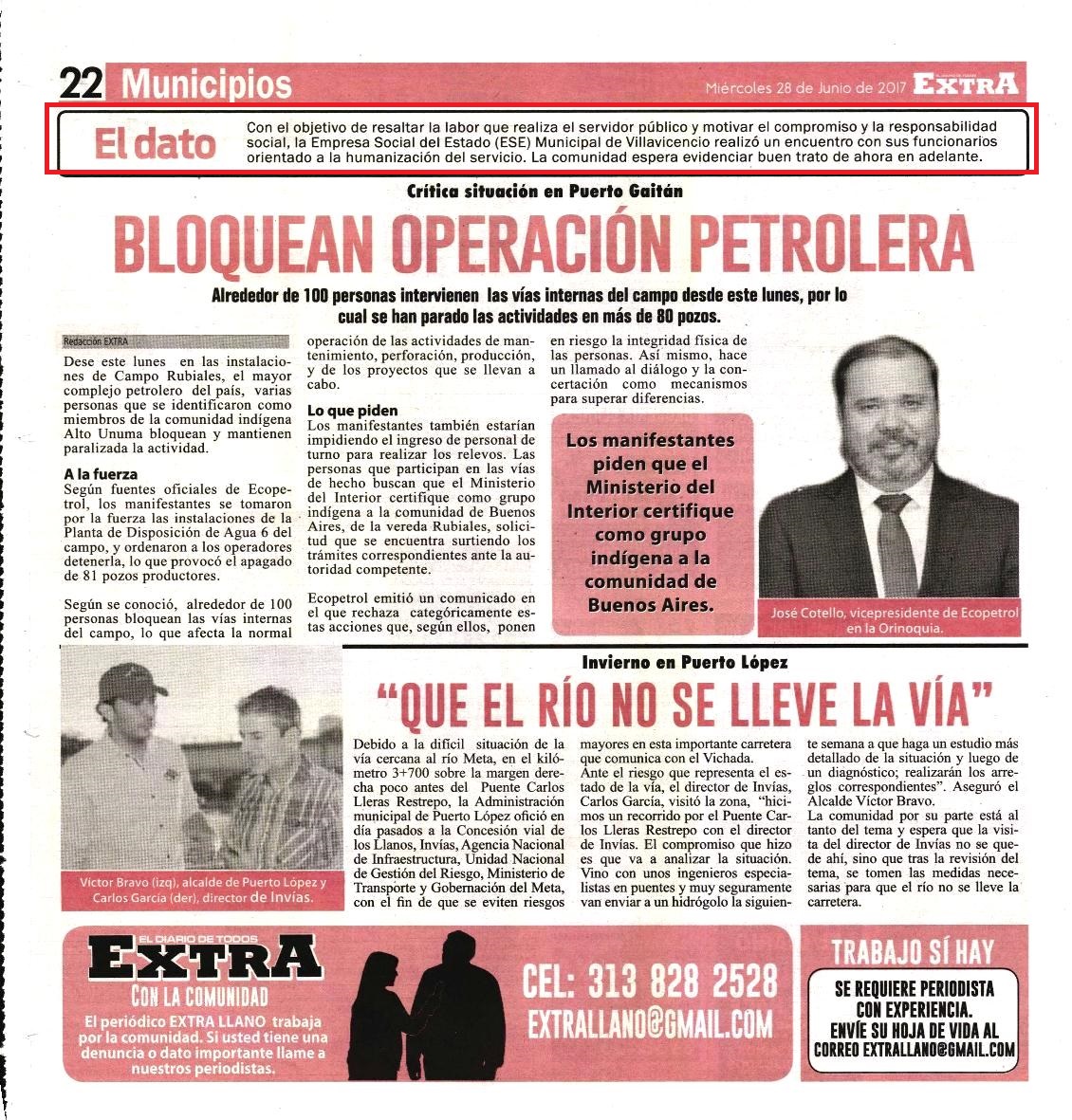 22 Municipios

Miércoles 28 de Junio de 2017 EXTRA

El dato

Con el objetivo de resaltar la labor que realiza el servidor público y motivar el compromiso y la responsabilidad social, la Empresa Social del Estado (ESE) Municipal de Villavicencio realizó un encuentro con sus funcionarios orientado a la humanización del servicio. La comunidad espera evidenciar buen trato de ahora en adelante.

Crítica situación en Puerto Gaitán

BLOQUEAN OPERACIÓN PETROLERA

Alrededor de 100 personas intervienen las vías internas del campo desde este lunes, por lo cual se han parado las actividades en más de 80 pozos.

Redacción EXTRA

Dese este lunes en las instalaciones de Campo Rubiales, el mayor complejo petrolero del país, varias personas que se identificaron como miembros de la comunidad indígena Alto Unuma bloquean y mantienen paralizada la actividad.

A la fuerza

Según fuentes oficiales de Ecopetrol, los manifestantes se tomaron por la fuerza las instalaciones de la Planta de Disposición de Agua 6 del campo, y ordenaron a los operadores detenerla, lo que provocó el apagado de 81 pozos productores.

Según se conoció, alrededor de 100 personas bloquean las vías internas del campo, lo que afecta la normal operación de las actividades de mantenimiento, perforación, producción, y de los proyectos que se llevan a cabo.

Lo que piden

Los manifestantes también estarían impidiendo el ingreso de personal de turno para realizar los relevos. Las personas que participan en las vías de hecho buscan que el Ministerio del Interior certifique como grupo indígena a la comunidad de Buenos Aires, de la vereda Rubiales, solicitud que se encuentra surtiendo los trámites correspondientes ante la autoridad competente.

Ecopetrol emitió un comunicado en el que rechaza categóricamente estas acciones que, según ellos, ponen en riesgo la integridad física de las personas. Así mismo, hace un llamado al diálogo y la concertación como mecanismos para superar diferencias.

Los manifestantes piden que el Ministerio del Interior certifique como grupo indígena a la comunidad de Buenos Aires.

José Cotello, vicepresidente de Ecopetrol en la Orinoquia.

Invierno en Puerto López

"QUE EL RÍO NO SE LLEVE LA VÍA"

Víctor Bravo (izq), alcalde de Puerto López y Carlos García (der), director de Invías.

Debido a la difícil situación de la vía cercana al río Meta, en el kilómetro 3+700 sobre la margen derecha poco antes del Puente Carlos Lleras Restrepo, la Administración municipal de Puerto López ofició en día pasados a la Concesión vial de los Llanos, Invías, Agencia Nacional de Infraestructura, Unidad Nacional de Gestión del Riesgo, Ministerio de Transporte y Gobernación del Meta, con el fin de que se eviten riesgos mayores en esta importante carretera que comunica con el Vichada.

Ante el riesgo que representa el estado de la vía, el director de Invías, Carlos García, visitó la zona, "hicimos un recorrido por el Puente Carlos Lleras Restrepo con el director de Invías. El compromiso que hizo es que va a analizar la situación. Vino con unos ingenieros especialistas en puentes y muy seguramente van enviar a un hidrógolo la siguiente semana a que haga un estudio más detallado de la situación y luego de un diagnóstico; realizarán los arreglos correspondientes". Aseguró el Alcalde Víctor Bravo.

La comunidad por su parte está al tanto del tema y espera que la visita del director de Invías no se quede ahí, sino que tras la revisión del tema, se tomen las medidas necesarias para que el río no se lleve la carretera.

EL DIARIO DE TODOS EXTRA CON LA COMUNIDAD

El periódico EXTRA LLANO trabaja por la comunidad. Si usted tiene una denuncia o dato importante llame a nuestros periodistas.

CEL: 313 828 2528
EXTRALLANO@GMAIL.COM

TRABAJO SÍ HAY

SE REQUIERE PERIODISTA CON EXPERIENCIA. ENVÍE SU HOJA DE VIDA AL CORREO EXTRALLANO@GMAIL.COM